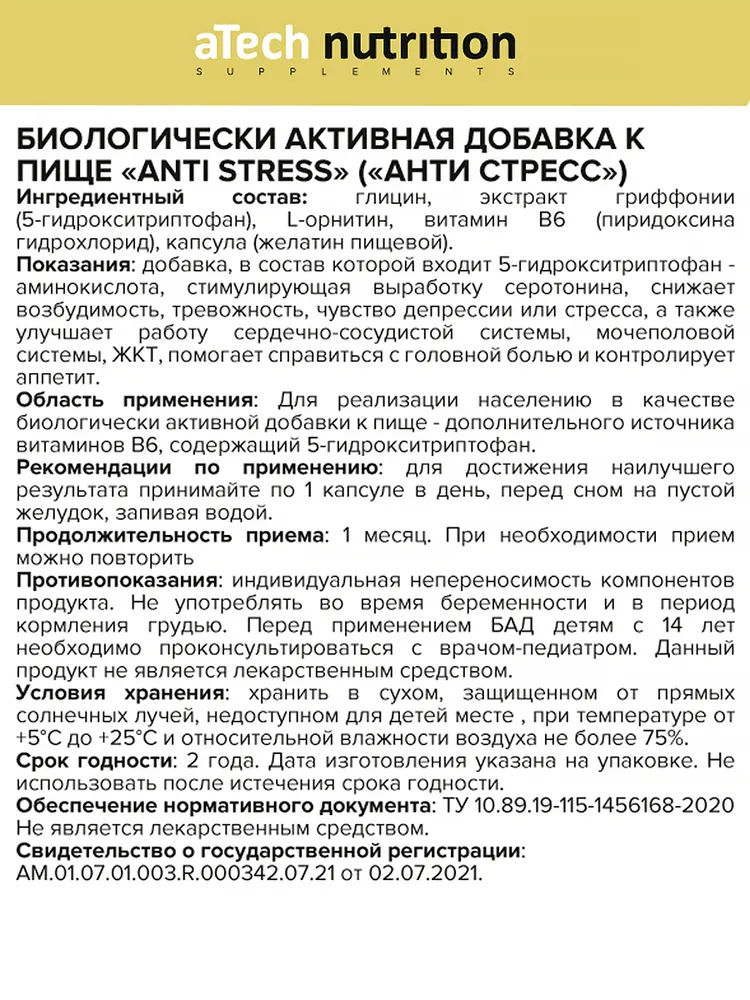 aTech nutrition
SUPPLEMENTS

БИОЛОГИЧЕСКИ АКТИВНАЯ ДОБАВКА К ПИЩЕ «ANTI STRESS» («АНТИ СТРЕСС»)

Ингредиентный состав: глицин, экстракт гриффонии (5-гидрокситриптофан), L-орнитин, витамин В6 (пиридоксина гидрохлорид), капсула (желатин пищевой).

Показания: добавка, в состав которой входит 5-гидрокситриптофан - аминокислота, стимулирующая выработку серотонина, снижает возбудимость, тревожность, чувство депрессии или стресса, а также улучшает работу сердечно-сосудистой системы, мочеполовой системы, ЖКТ, помогает справиться с головной болью и контролирует аппетит.

Область применения: Для реализации населению в качестве биологически активной добавки к пище - дополнительного источника витаминов В6, содержащий 5-гидрокситриптофан.

Рекомендации по применению: для достижения наилучшего результата принимайте по 1 капсуле в день, перед сном на пустой желудок, запивая водой.

Продолжительность приема: 1 месяц. При необходимости прием можно повторить

Противопоказания: индивидуальная непереносимость компонентов продукта. Не употреблять во время беременности и в период кормления грудью. Перед применением БАД детям с 14 лет необходимо проконсультироваться с врачом-педиатром. Данный продукт не является лекарственным средством.

Условия хранения: хранить в сухом, защищенном от прямых солнечных лучей, недоступном для детей месте , при температуре от +5°С до +25°С и относительной влажности воздуха не более 75%.

Срок годности: 2 года. Дата изготовления указана на упаковке. Не использовать после истечения срока годности.

Обеспечение нормативного документа: ТУ 10.89.19-115-1456168-2020
Не является лекарственным средством.

Свидетельство о государственной регистрации:
AM.01.07.01.003.R.000342.07.21 от 02.07.2021.